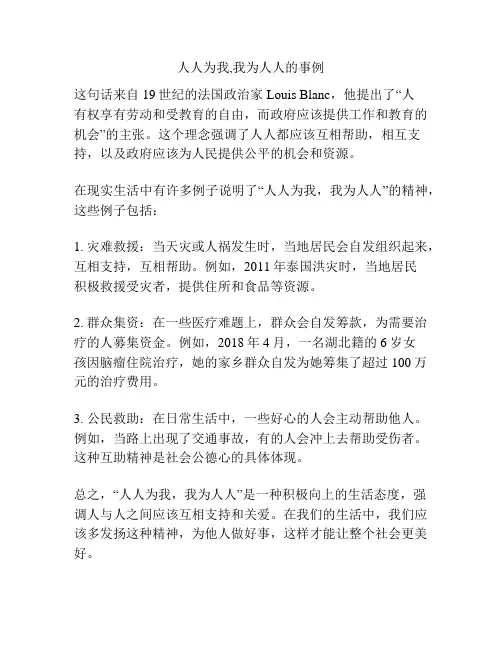 人人为我,我为人人的事例

这句话来自 19 世纪的法国政治家 Louis Blanc，他提出了“人有权享有劳动和受教育的自由，而政府应该提供工作和教育的机会”的主张。这个理念强调了人人都应该互相帮助，相互支持，以及政府应该为人民提供公平的机会和资源。

在现实生活中有许多例子说明了“人人为我，我为人人”的精神，这些例子包括：

1. 灾难救援：当天灾或人祸发生时，当地居民会自发组织起来，互相支持，互相帮助。例如，2011 年泰国洪灾时，当地居民积极救援受灾者，提供住所和食品等资源。

2. 群众集资：在一些医疗难题上，群众会自发筹款，为需要治疗的人募集资金。例如，2018 年 4 月，一名湖北籍的 6 岁女孩因脑瘤住院治疗，她的家乡群众自发为她筹集了超过 100 万元的治疗费用。

3. 公民救助：在日常生活中，一些好心的人会主动帮助他人。例如，当路上出现了交通事故，有的人会冲上去帮助受伤者。这种互助精神是社会公德心的具体体现。

总之，“人人为我，我为人人”是一种积极向上的生活态度，强调人与人之间应该互相支持和关爱。在我们的生活中，我们应该多发扬这种精神，为他人做好事，这样才能让整个社会更美好。